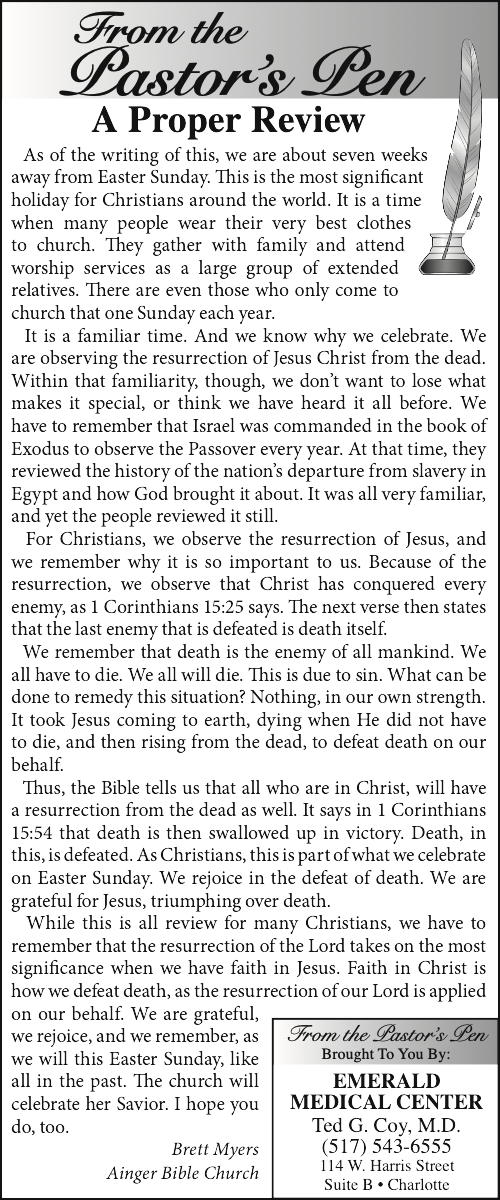 From the Pastor's Pen

A Proper Review

As of the writing of this, we are about seven weeks away from Easter Sunday. This is the most significant holiday for Christians around the world. It is a time when many people wear their very best clothes to church. They gather with family and attend worship services as a large group of extended relatives. There are even those who only come to church that one Sunday each year.

It is a familiar time. And we know why we celebrate. We are observing the resurrection of Jesus Christ from the dead. Within that familiarity, though, we don't want to lose what makes it special, or think we have heard it all before. We have to remember that Israel was commanded in the book of Exodus to observe the Passover every year. At that time, they reviewed the history of the nation's departure from slavery in Egypt and how God brought it about. It was all very familiar, and yet the people reviewed it still.

For Christians, we observe the resurrection of Jesus, and we remember why it is so important to us. Because of the resurrection, we observe that Christ has conquered every enemy, as 1 Corinthians 15:25 says. The next verse then states that the last enemy that is defeated is death itself.

We remember that death is the enemy of all mankind. We all have to die. We all will die. This is due to sin. What can be done to remedy this situation? Nothing, in our own strength. It took Jesus coming to earth, dying when He did not have to die, and then rising from the dead, to defeat death on our behalf.

Thus, the Bible tells us that all who are in Christ, will have a resurrection from the dead as well. It says in 1 Corinthians 15:54 that death is then swallowed up in victory. Death, in this, is defeated. As Christians, this is part of what we celebrate on Easter Sunday. We rejoice in the defeat of death. We are grateful for Jesus, triumphing over death.

While this is all review for many Christians, we have to remember that the resurrection of the Lord takes on the most significance when we have faith in Jesus. Faith in Christ is how we defeat death, as the resurrection of our Lord is applied on our behalf. We are grateful, we rejoice, and we remember, as we will this Easter Sunday, like all in the past. The church will celebrate her Savior. I hope you do, too.

Brett Myers
Ainger Bible Church

From the Pastor's Pen
Brought To You By:
EMERALD MEDICAL CENTER
Ted G. Coy, M.D.
(517) 543-6555
114 W. Harris Street
Suite B • Charlotte